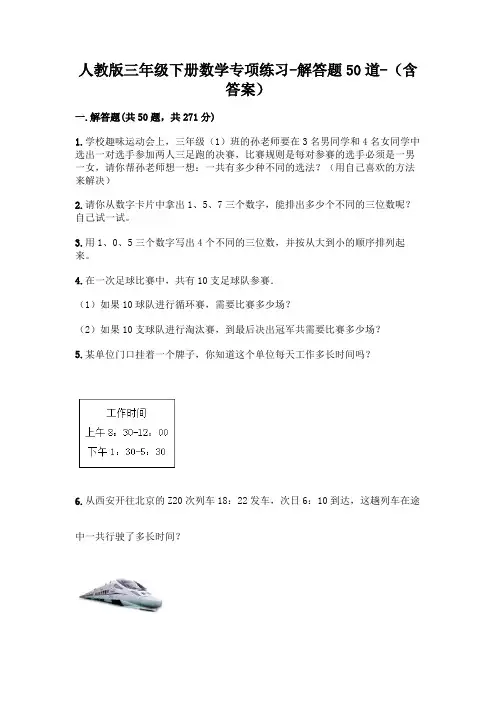 人教版三年级下册数学专项练习-解答题50道-（含答案）

一.解答题(共50题，共271分)

1.学校趣味运动会上，三年级（1）班的孙老师要在3名男同学和4名女同学中选出一对选手参加两人三足跑的决赛，比赛规则是每对参赛的选手必须是一男一女，请你帮孙老师想一想：一共有多少种不同的选法？（用自己喜欢的方法来解决）

2.请你从数字卡片中拿出1、5、7三个数字，能排出多少个不同的三位数呢？自己试一试。

3.用1、0、5三个数字写出4个不同的三位数，并按从大到小的顺序排列起来。

4.在一次足球比赛中，共有10支足球队参赛.

（1）如果10球队进行循环赛，需要比赛多少场？

（2）如果10支球队进行淘汰赛，到最后决出冠军共需要比赛多少场？

5.某单位门口挂着一个牌子，你知道这个单位每天工作多长时间吗？

工作时间
上午8：30-12：00
下午1：30-5：30

6.从西安开往北京的Z20次列车18：22发车，次日6：10到达，这趟列车在途中一共行驶了多长时间？